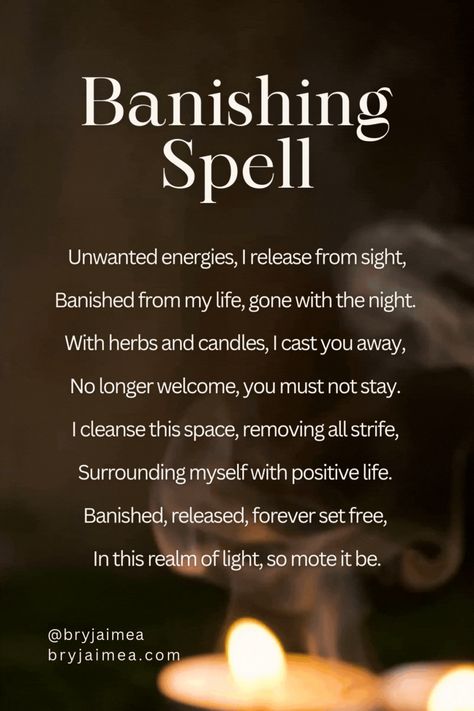 Banishing Spell

Unwanted energies, I release from sight,
Banished from my life, gone with the night.
With herbs and candles, I cast you away,
No longer welcome, you must not stay.
I cleanse this space, removing all strife,
Surrounding myself with positive life.
Banished, released, forever set free,
In this realm of light, so mote it be.

@bryjaimea
bryjaimea.com